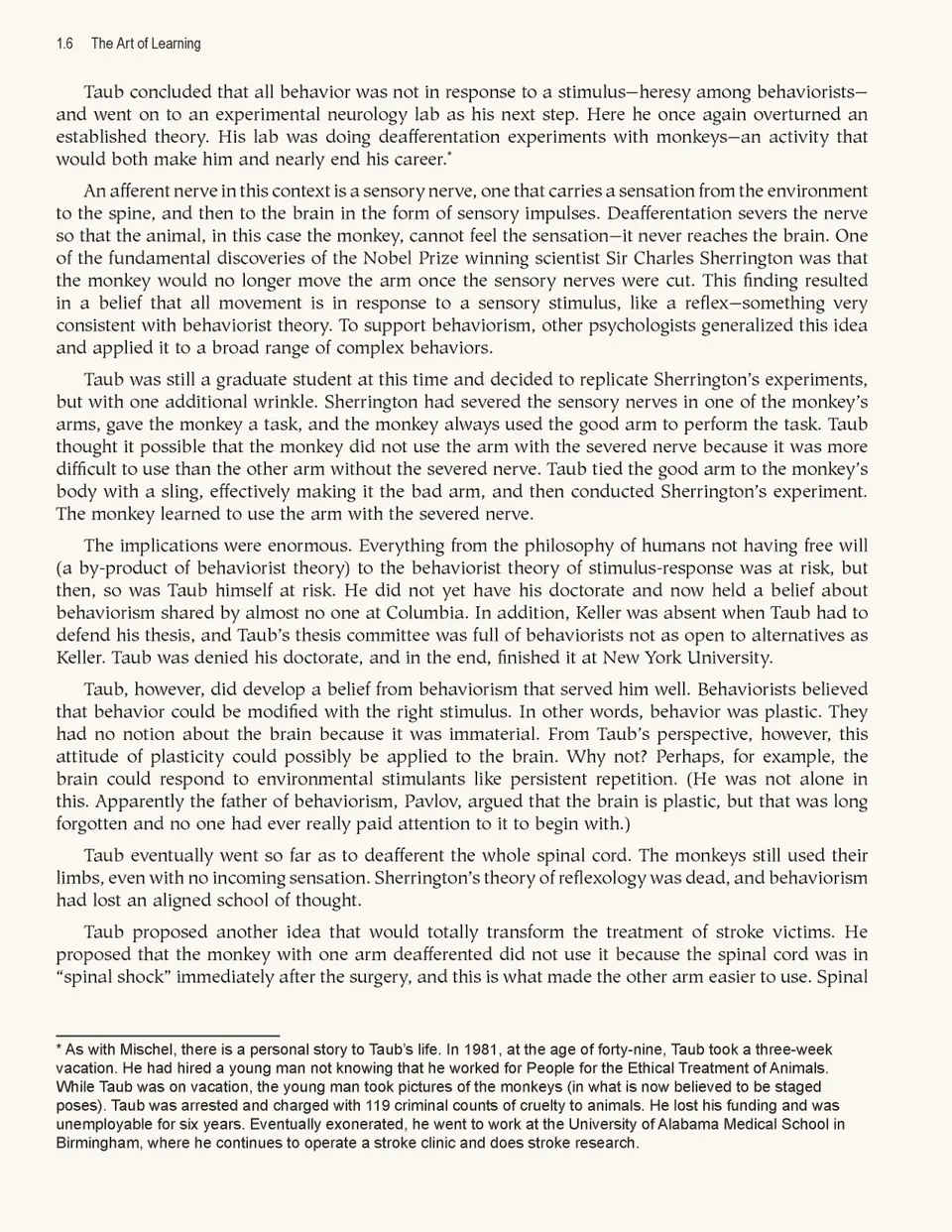 1.6 The Art of Learning

Taub concluded that all behavior was not in response to a stimulus—heresy among behaviorists—and went on to an experimental neurology lab as his next step. Here he once again overturned an established theory. His lab was doing deafferentation experiments with monkeys—an activity that would both make him and nearly end his career.*

An afferent nerve in this context is a sensory nerve, one that carries a sensation from the environment to the spine, and then to the brain in the form of sensory impulses. Deafferentation severs the nerve so that the animal, in this case the monkey, cannot feel the sensation—it never reaches the brain. One of the fundamental discoveries of the Nobel Prize winning scientist Sir Charles Sherrington was that the monkey would no longer move the arm once the sensory nerves were cut. This finding resulted in a belief that all movement is in response to a sensory stimulus, like a reflex—something very consistent with behaviorist theory. To support behaviorism, other psychologists generalized this idea and applied it to a broad range of complex behaviors.

Taub was still a graduate student at this time and decided to replicate Sherrington's experiments, but with one additional wrinkle. Sherrington had severed the sensory nerves in one of the monkey's arms, gave the monkey a task, and the monkey always used the good arm to perform the task. Taub thought it possible that the monkey did not use the arm with the severed nerve because it was more difficult to use than the other arm without the severed nerve. Taub tied the good arm to the monkey's body with a sling, effectively making it the bad arm, and then conducted Sherrington's experiment. The monkey learned to use the arm with the severed nerve.

The implications were enormous. Everything from the philosophy of humans not having free will (a by-product of behaviorist theory) to the behaviorist theory of stimulus-response was at risk, but then, so was Taub himself at risk. He did not yet have his doctorate and now held a belief about behaviorism shared by almost no one at Columbia. In addition, Keller was absent when Taub had to defend his thesis, and Taub's thesis committee was full of behaviorists not as open to alternatives as Keller. Taub was denied his doctorate, and in the end, finished it at New York University.

Taub, however, did develop a belief from behaviorism that served him well. Behaviorists believed that behavior could be modified with the right stimulus. In other words, behavior was plastic. They had no notion about the brain because it was immaterial. From Taub's perspective, however, this attitude of plasticity could possibly be applied to the brain. Why not? Perhaps, for example, the brain could respond to environmental stimulants like persistent repetition. (He was not alone in this. Apparently the father of behaviorism, Pavlov, argued that the brain is plastic, but that was long forgotten and no one had ever really paid attention to it to begin with.)

Taub eventually went so far as to deafferent the whole spinal cord. The monkeys still used their limbs, even with no incoming sensation. Sherrington's theory of reflexology was dead, and behaviorism had lost an aligned school of thought.

Taub proposed another idea that would totally transform the treatment of stroke victims. He proposed that the monkey with one arm deafferented did not use it because the spinal cord was in "spinal shock" immediately after the surgery, and this is what made the other arm easier to use. Spinal

* As with Mischel, there is a personal story to Taub's life. In 1981, at the age of forty-nine, Taub took a three-week vacation. He had hired a young man not knowing that he worked for People for the Ethical Treatment of Animals. While Taub was on vacation, the young man took pictures of the monkeys (in what is now believed to be staged poses). Taub was arrested and charged with 119 criminal counts of cruelty to animals. He lost his funding and was unemployable for six years. Eventually exonerated, he went to work at the University of Alabama Medical School in Birmingham, where he continues to operate a stroke clinic and does stroke research.